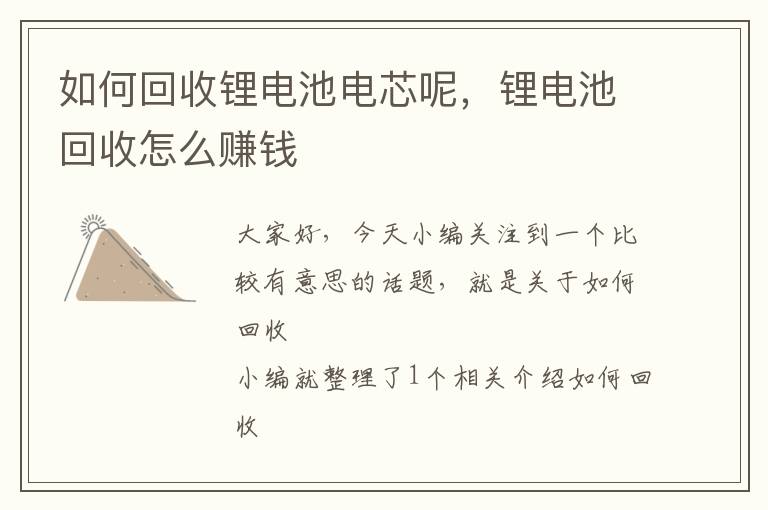 如何回收锂电池电芯呢，锂电池回收怎么赚钱

大家好，今天小编关注到一个比较有意思的话题，就是关于如何回收

小编就整理了1个相关介绍如何回收